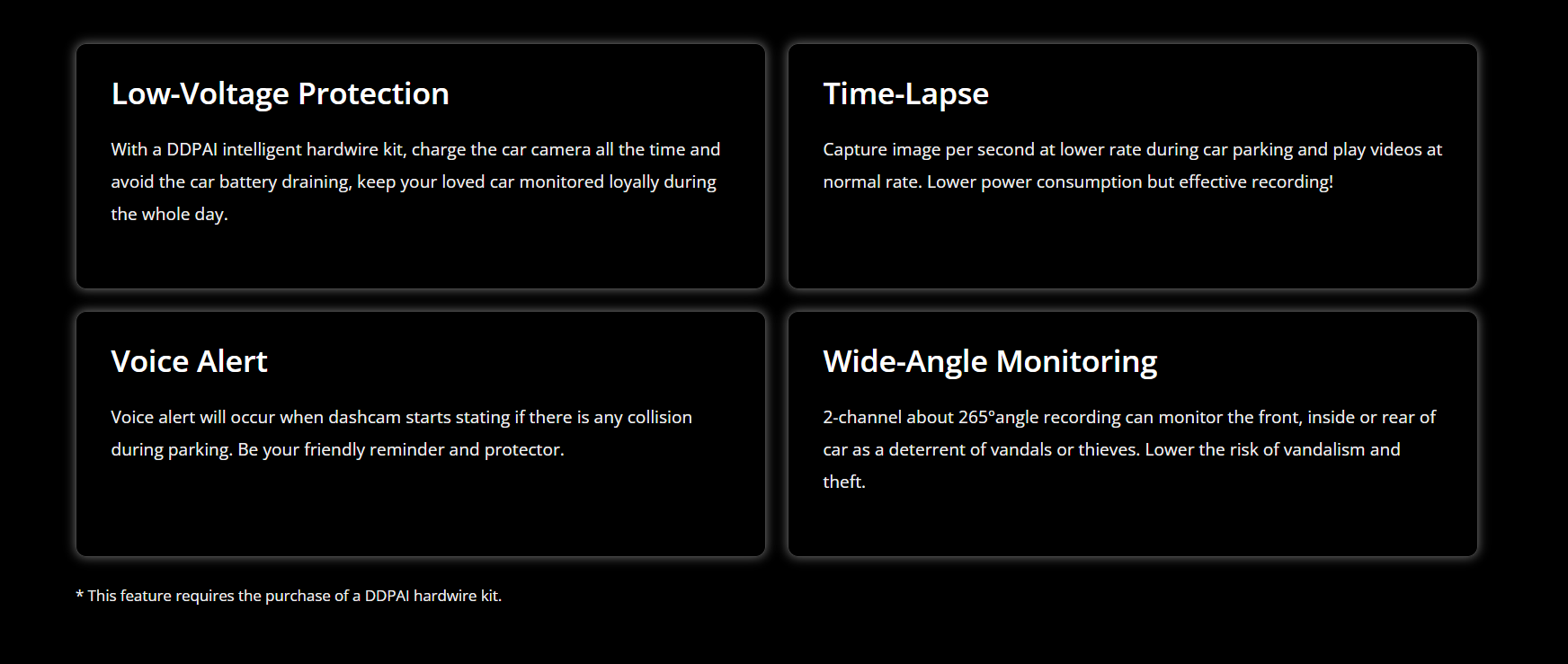 Low-Voltage Protection

With a DDPAI intelligent hardwire kit, charge the car camera all the time and avoid the car battery draining, keep your loved car monitored loyally during the whole day.

Time-Lapse

Capture image per second at lower rate during car parking and play videos at normal rate. Lower power consumption but effective recording!

Voice Alert

Voice alert will occur when dashcam starts stating if there is any collision during parking. Be your friendly reminder and protector.

Wide-Angle Monitoring

2-channel about 265°angle recording can monitor the front, inside or rear of car as a deterrent of vandals or thieves. Lower the risk of vandalism and theft.

* This feature requires the purchase of a DDPAI hardwire kit.